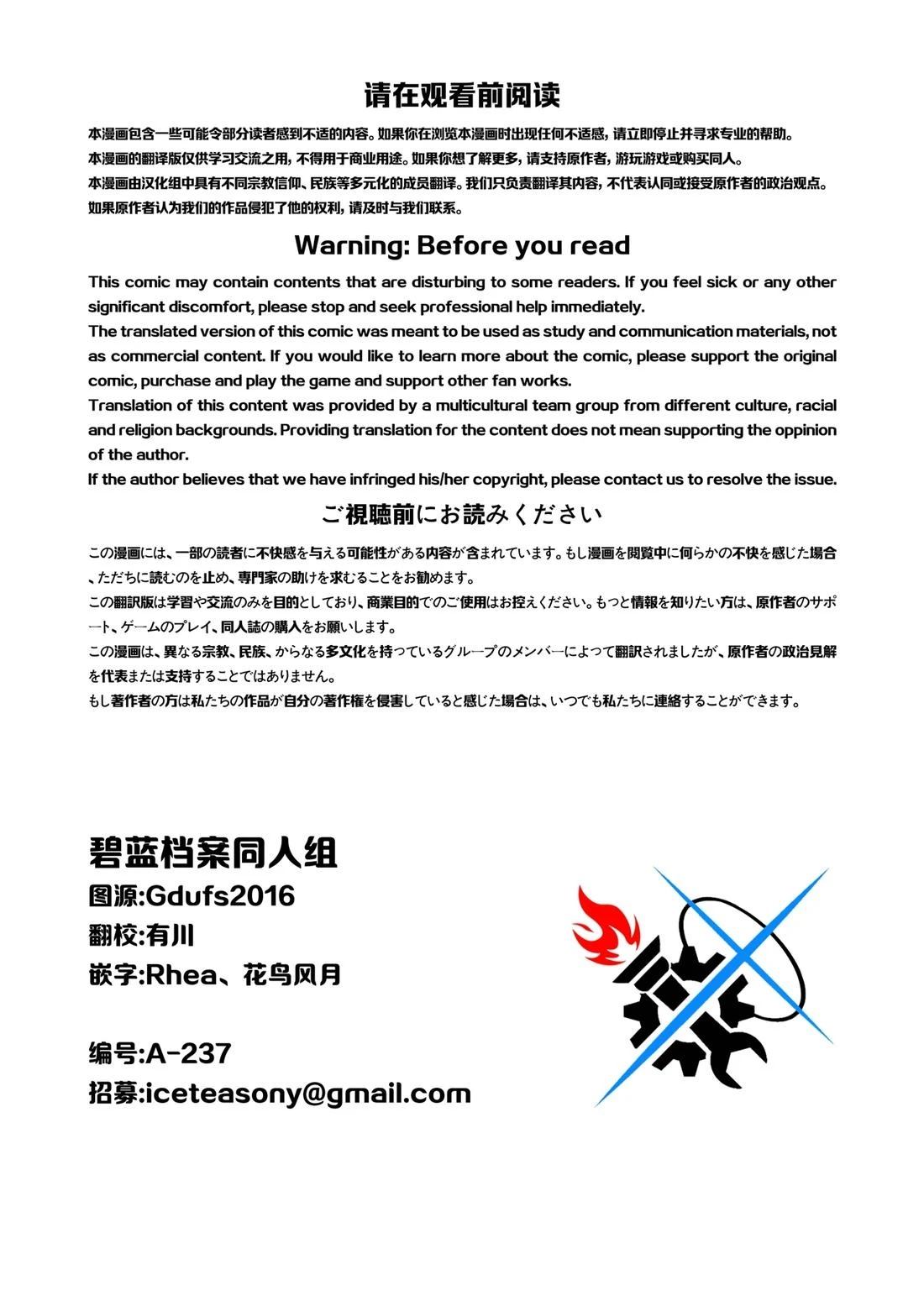 请在观看前阅读

本漫画包含一些可能令部分读者感到不适的内容。如果你在浏览本漫画时出现任何不适感，请立即停止并寻求专业的帮助。
本漫画的翻译版仅供学习交流之用，不得用于商业用途。如果你想了解更多，请支持原作者，游玩游戏或购买同人。
本漫画由汉化组中具有不同宗教信仰、民族等多元化的成员翻译。我们只负责翻译其内容，不代表认同或接受原作者的政治观点。
如果原作者认为我们的作品侵犯了他的权利，请及时与我们联系。

Warning: Before you read

This comic may contain contents that are disturbing to some readers. If you feel sick or any other significant discomfort, please stop and seek professional help immediately.
The translated version of this comic was meant to be used as study and communication materials, not as commercial content. If you would like to learn more about the comic, please support the original comic, purchase and play the game and support other fan works.
Translation of this content was provided by a multicultural team group from different culture, racial and religion backgrounds. Providing translation for the content does not mean supporting the oppinion of the author.
If the author believes that we have infringed his/her copyright, please contact us to resolve the issue.

ご視聴前にお読みください

この漫画には、一部の読者に不快感を与える可能性がある内容が含まれています。もし漫画を閲覧中に何らかの不快を感じた場合、ただちに読むのを止め、専門家の助けを求むることをお勧めます。
この翻訳版は学習や交流のみを目的としており、商業目的でのご使用はお控えください。もっと情報を知りたい方は、原作者のサポート、ゲームのプレイ、同人誌の購入をお願いします。
この漫画は、異なる宗教、民族、からなる多文化を持っているグループのメンバーによって翻訳されましたが、原作者の政治見解を代表または支持することではありません。
もし著作者の方は私たちの作品が自分の著作権を侵害していると感じた場合は、いつでも私たちに連絡することができます。

碧蓝档案同人组
图源:Gdufs2016
翻校:有川
嵌字:Rhea、花鸟风月

编号:A-237
招募:iceteasony@gmail.com